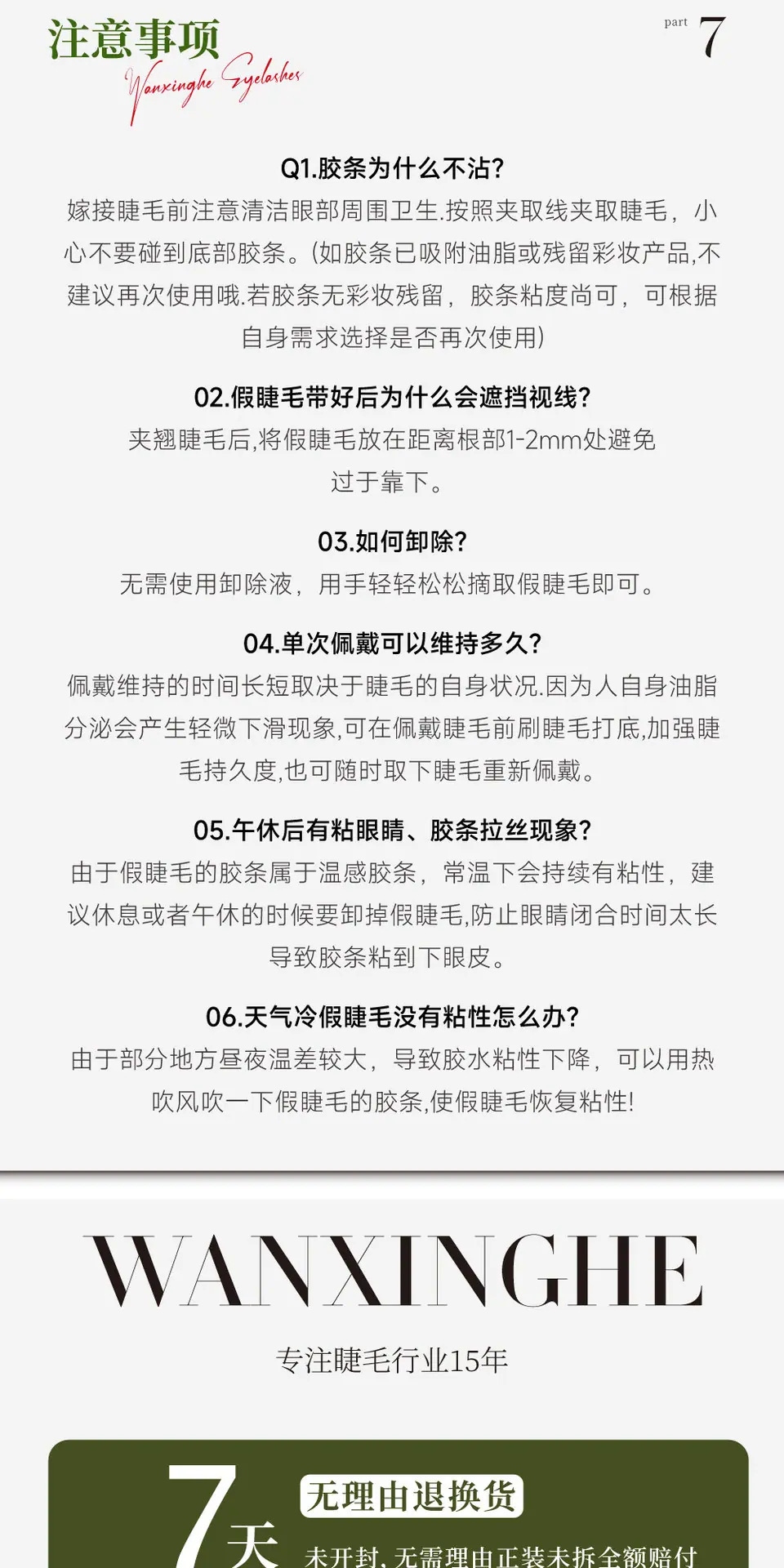 注意事项

Wanxinghe Eyelashes

part 7

Q1.胶条为什么不沾?

嫁接睫毛前注意清洁眼部周围卫生.按照夹取线夹取睫毛，小心不要碰到底部胶条。(如胶条已吸附油脂或残留彩妆产品,不建议再次使用哦.若胶条无彩妆残留，胶条粘度尚可，可根据自身需求选择是否再次使用)

02.假睫毛带好后为什么会遮挡视线?

夹翘睫毛后,将假睫毛放在距离根部1-2mm处避免过于靠下。

03.如何卸除?

无需使用卸除液，用手轻轻松松摘取假睫毛即可。

04.单次佩戴可以维持多久?

佩戴维持的时间长短取决于睫毛的自身状况.因为人自身油脂分泌会产生轻微下滑现象,可在佩戴睫毛前刷睫毛打底,加强睫毛持久度,也可随时取下睫毛重新佩戴。

05.午休后有粘眼睛、胶条拉丝现象?

由于假睫毛的胶条属于温感胶条，常温下会持续有粘性，建议休息或者午休的时候要卸掉假睫毛,防止眼睛闭合时间太长导致胶条粘到下眼皮。

06.天气冷假睫毛没有粘性怎么办?

由于部分地方昼夜温差较大，导致胶水粘性下降，可以用热吹风吹一下假睫毛的胶条,使假睫毛恢复粘性!

WANXINGHE

专注睫毛行业15年

7天

无理由退换货

未开封,无需理由正装未拆全额赔付